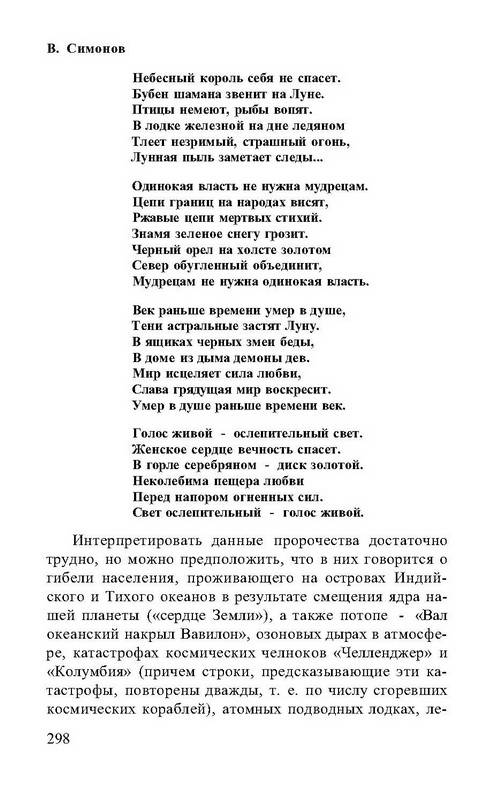 В. Симонов

Небесный король себя не спасет.
Бубен шамана звенит на Луне.
Птицы немеют, рыбы вопят.
В лодке железной на дне ледяном
Тлеет незримый, страшный огонь,
Лунная пыль заметает следы...

Одинокая власть не нужна мудрецам.
Цепи границ на народах висят,
Ржавые цепи мертвых стихий.
Знамя зеленое снегу грозит.
Черный орел на холсте золотом
Север обугленный объединит,
Мудрецам не нужна одинокая власть.

Век раньше времени умер в душе,
Тени астральные застят Луну.
В ящиках черных змеи беды,
В доме из дыма демоны дев.
Мир исцеляет сила любви,
Слава грядущая мир воскресит.
Умер в душе раньше времени век.

Голос живой - ослепительный свет.
Женское сердце вечность спасет.
В горле серебряном - диск золотой.
Неколебима пещера любви
Перед напором огненных сил.
Свет ослепительный - голос живой.

Интерпретировать данные пророчества достаточно трудно, но можно предположить, что в них говорится о гибели населения, проживающего на островах Индийского и Тихого океанов в результате смещения ядра нашей планеты («сердце Земли»), а также потопе - «Вал океанский накрыл Вавилон», озоновых дырах в атмосфере, катастрофах космических челноков «Челленджер» и «Колумбия» (причем строки, предсказывающие эти катастрофы, повторены дважды, т. е. по числу сгоревших космических кораблей), атомных подводных лодках, ле-

298